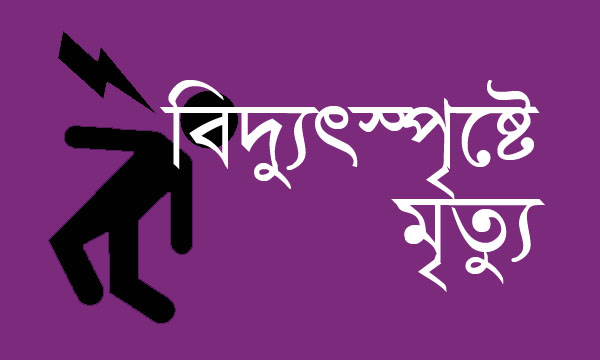 বিদ্যুৎস্পৃষ্টে
মৃত্যু